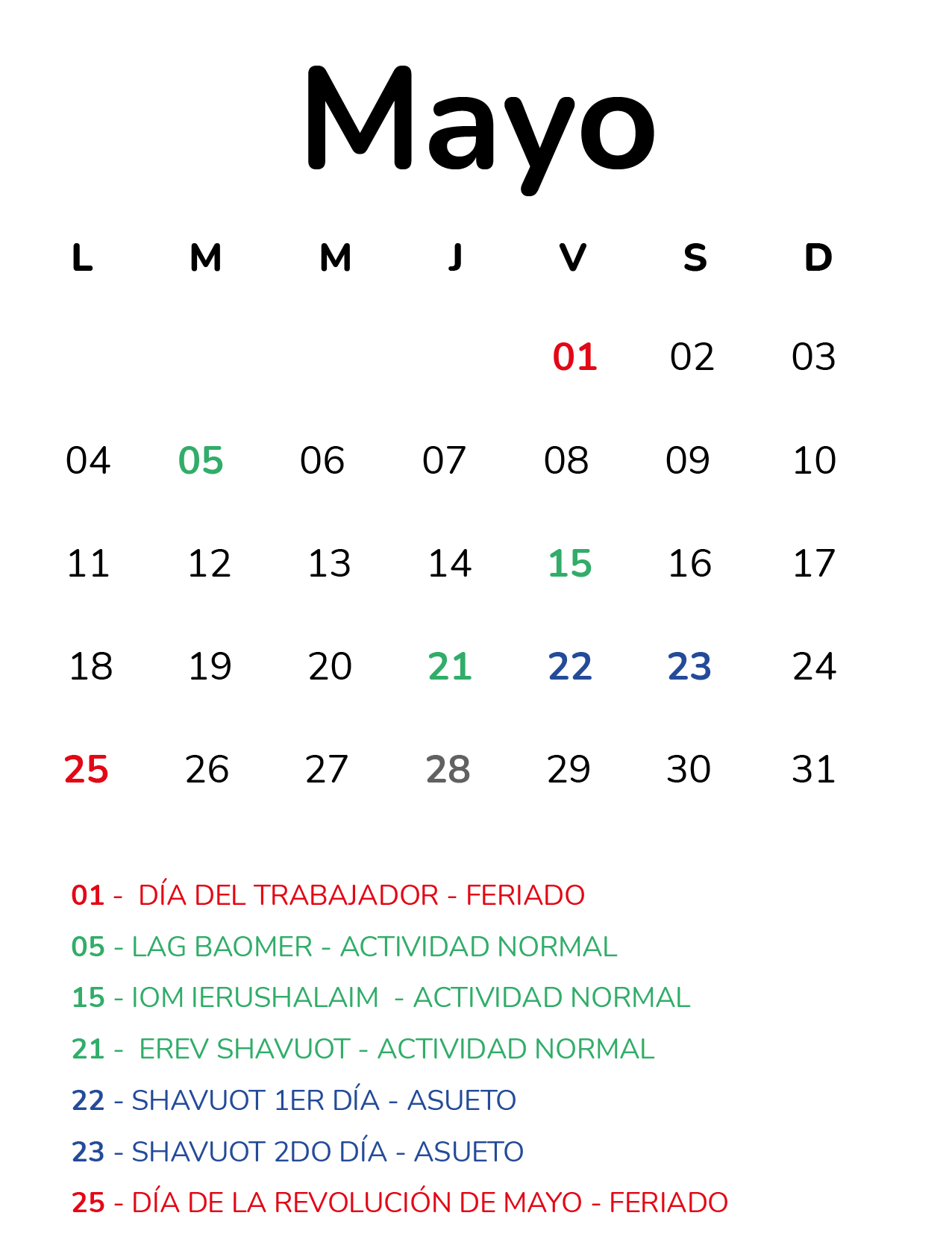 Mayo

| L | M | M | J | V | S | D |
|---|---|---|---|---|---|---|
| | | | | 01 | 02 | 03 |
| 04 | 05 | 06 | 07 | 08 | 09 | 10 |
| 11 | 12 | 13 | 14 | 15 | 16 | 17 |
| 18 | 19 | 20 | 21 | 22 | 23 | 24 |
| 25 | 26 | 27 | 28 | 29 | 30 | 31 |

01 - DÍA DEL TRABAJADOR - FERIADO
05 - LAG BAOMER - ACTIVIDAD NORMAL
15 - IOM IERUSHALAIM - ACTIVIDAD NORMAL
21 - EREV SHAVUOT - ACTIVIDAD NORMAL
22 - SHAVUOT 1ER DÍA - ASUETO
23 - SHAVUOT 2DO DÍA - ASUETO
25 - DÍA DE LA REVOLUCIÓN DE MAYO - FERIADO